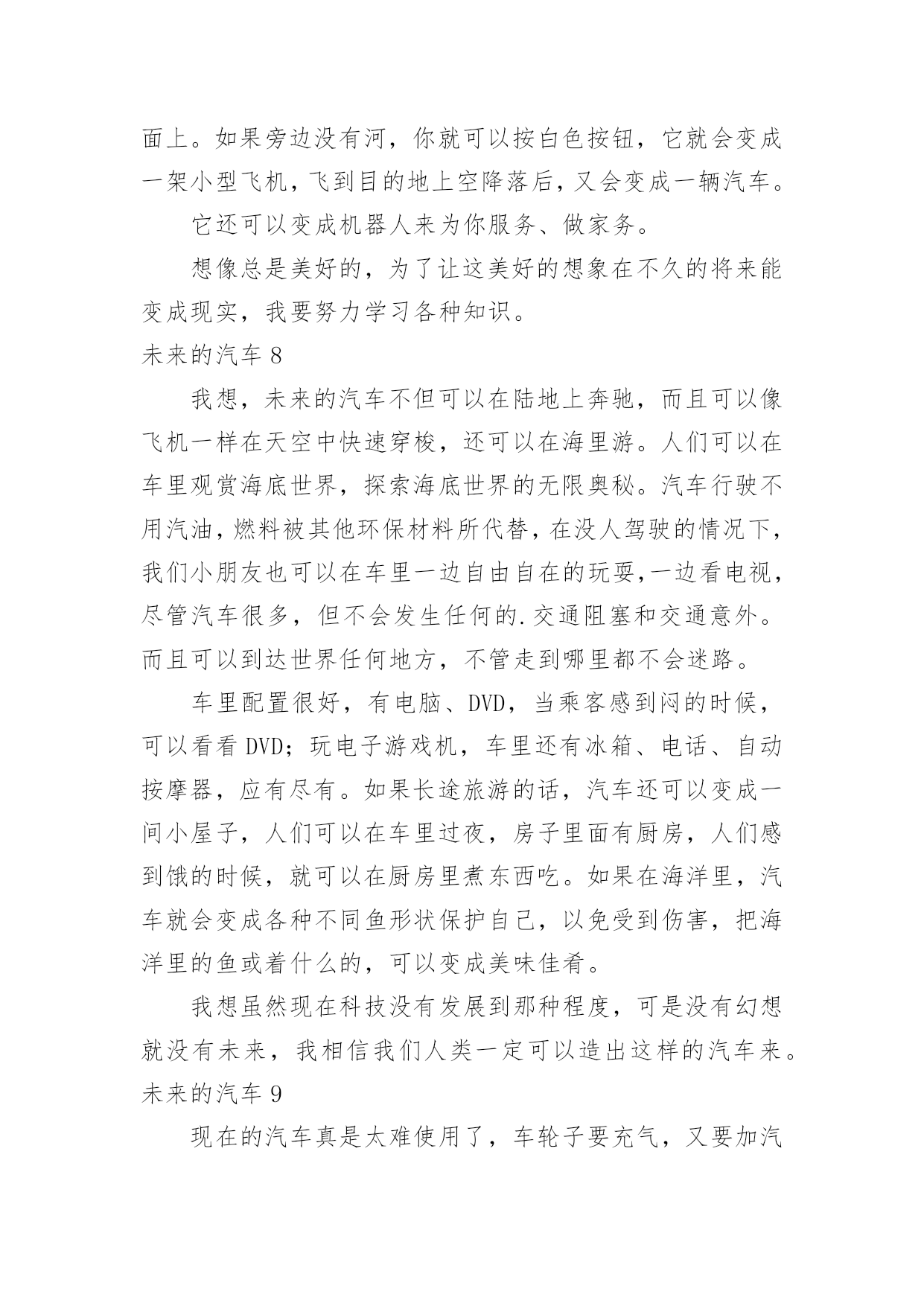 面上。如果旁边没有河，你就可以按白色按钮，它就会变成一架小型飞机，飞到目的地上空降落后，又会变成一辆汽车。

它还可以变成机器人来为你服务、做家务。

想像总是美好的，为了让这美好的想象在不久的将来能变成现实，我要努力学习各种知识。

未来的汽车 8

我想，未来的汽车不但可以在陆地上奔驰，而且可以像飞机一样在天空中快速穿梭，还可以在海里游。人们可以在车里观赏海底世界，探索海底世界的无限奥秘。汽车行驶不用汽油，燃料被其他环保材料所代替，在没人驾驶的情况下，我们小朋友也可以在车里一边自由自在的玩耍，一边看电视，尽管汽车很多，但不会发生任何的.交通阻塞和交通意外。而且可以到达世界任何地方，不管走到哪里都不会迷路。

车里配置很好，有电脑、DVD，当乘客感到闷的时候，可以看看 DVD；玩电子游戏机，车里还有冰箱、电话、自动按摩器，应有尽有。如果长途旅游的话，汽车还可以变成一间小屋子，人们可以在车里过夜，房子里面有厨房，人们感到饿的时候，就可以在厨房里煮东西吃。如果在海洋里，汽车就会变成各种不同鱼形状保护自己，以免受到伤害，把海洋里的鱼或着什么的，可以变成美味佳肴。

我想虽然现在科技没有发展到那种程度，可是没有幻想就没有未来，我相信我们人类一定可以造出这样的汽车来。

未来的汽车 9

现在的汽车真是太难使用了，车轮子要充气，又要加汽